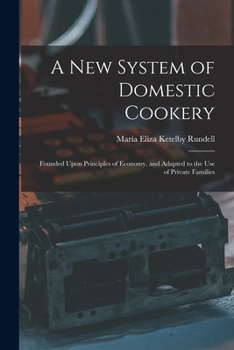 A New System of Domestic Cookery

Maria Eliza Ketelby Rundell

Founded Upon Principles of Economy, and Adapted to the Use of Private Families